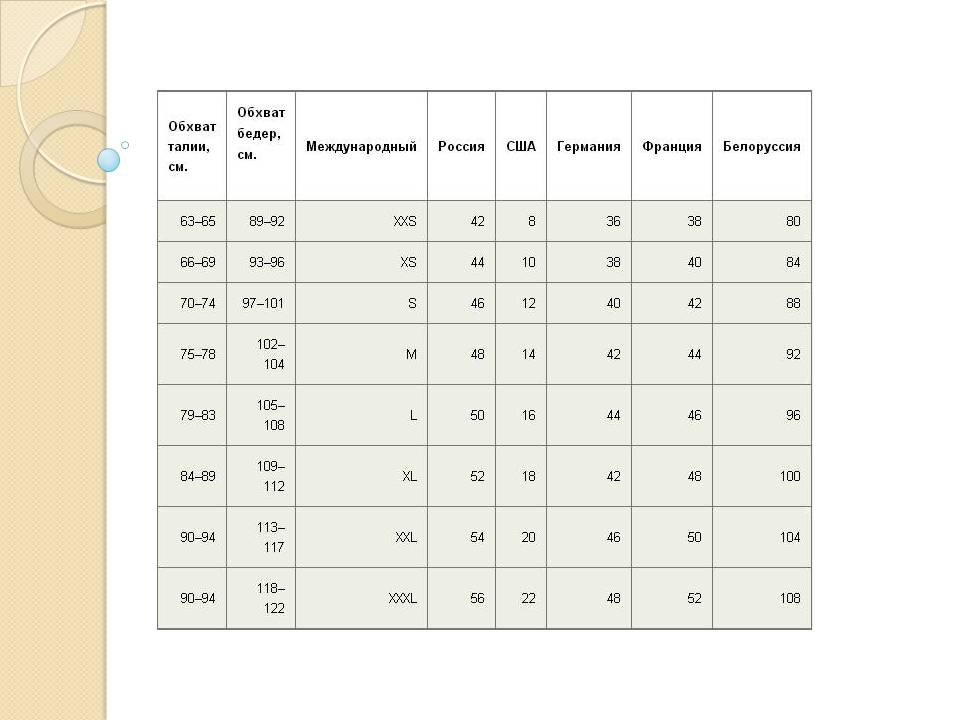 | Обхват талии, см. | Обхват бедер, см. | Международный | Россия | США | Германия | Франция | Белоруссия |
|---|---|---|---|---|---|---|---|
| 63–65 | 89–92 | XXS | 42 | 8 | 36 | 38 | 80 |
| 66–69 | 93–96 | XS | 44 | 10 | 38 | 40 | 84 |
| 70–74 | 97–101 | S | 46 | 12 | 40 | 42 | 88 |
| 75–78 | 102–104 | M | 48 | 14 | 42 | 44 | 92 |
| 79–83 | 105–108 | L | 50 | 16 | 44 | 46 | 96 |
| 84–89 | 109–112 | XL | 52 | 18 | 42 | 48 | 100 |
| 90–94 | 113–117 | XXL | 54 | 20 | 46 | 50 | 104 |
| 90–94 | 118–122 | XXXL | 56 | 22 | 48 | 52 | 108 |